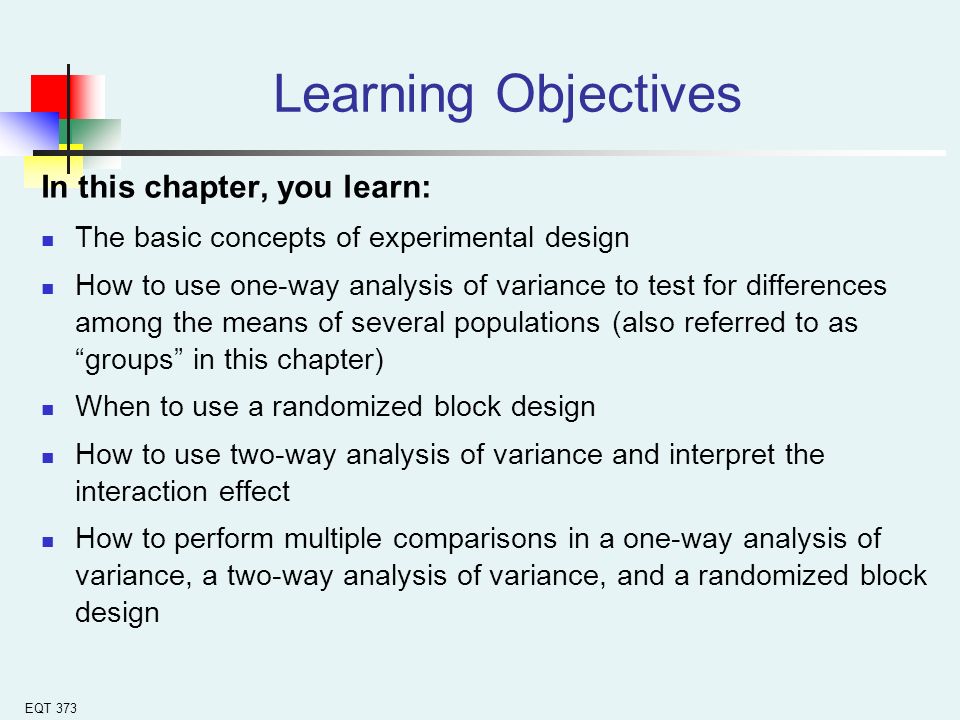 Learning Objectives

In this chapter, you learn:

- The basic concepts of experimental design
- How to use one-way analysis of variance to test for differences among the means of several populations (also referred to as “groups” in this chapter)
- When to use a randomized block design
- How to use two-way analysis of variance and interpret the interaction effect
- How to perform multiple comparisons in a one-way analysis of variance, a two-way analysis of variance, and a randomized block design

EQT 373